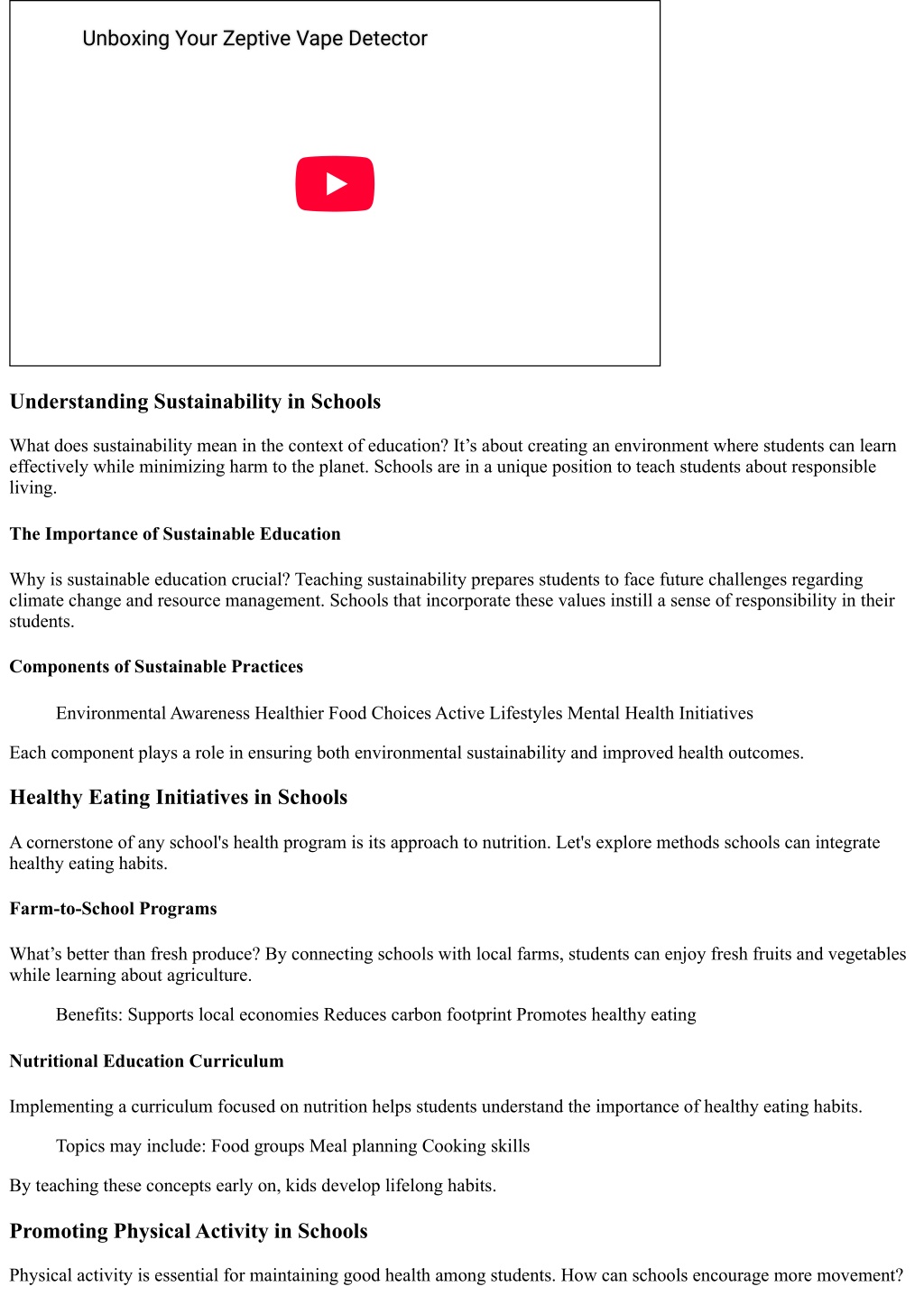 Unboxing Your Zeptive Vape Detector

Understanding Sustainability in Schools

What does sustainability mean in the context of education? It’s about creating an environment where students can learn effectively while minimizing harm to the planet. Schools are in a unique position to teach students about responsible living.

The Importance of Sustainable Education

Why is sustainable education crucial? Teaching sustainability prepares students to face future challenges regarding climate change and resource management. Schools that incorporate these values instill a sense of responsibility in their students.

Components of Sustainable Practices

Environmental Awareness Healthier Food Choices Active Lifestyles Mental Health Initiatives

Each component plays a role in ensuring both environmental sustainability and improved health outcomes.

Healthy Eating Initiatives in Schools

A cornerstone of any school's health program is its approach to nutrition. Let's explore methods schools can integrate healthy eating habits.

Farm-to-School Programs

What’s better than fresh produce? By connecting schools with local farms, students can enjoy fresh fruits and vegetables while learning about agriculture.

Benefits: Supports local economies Reduces carbon footprint Promotes healthy eating

Nutritional Education Curriculum

Implementing a curriculum focused on nutrition helps students understand the importance of healthy eating habits.

Topics may include: Food groups Meal planning Cooking skills

By teaching these concepts early on, kids develop lifelong habits.

Promoting Physical Activity in Schools

Physical activity is essential for maintaining good health among students. How can schools encourage more movement?